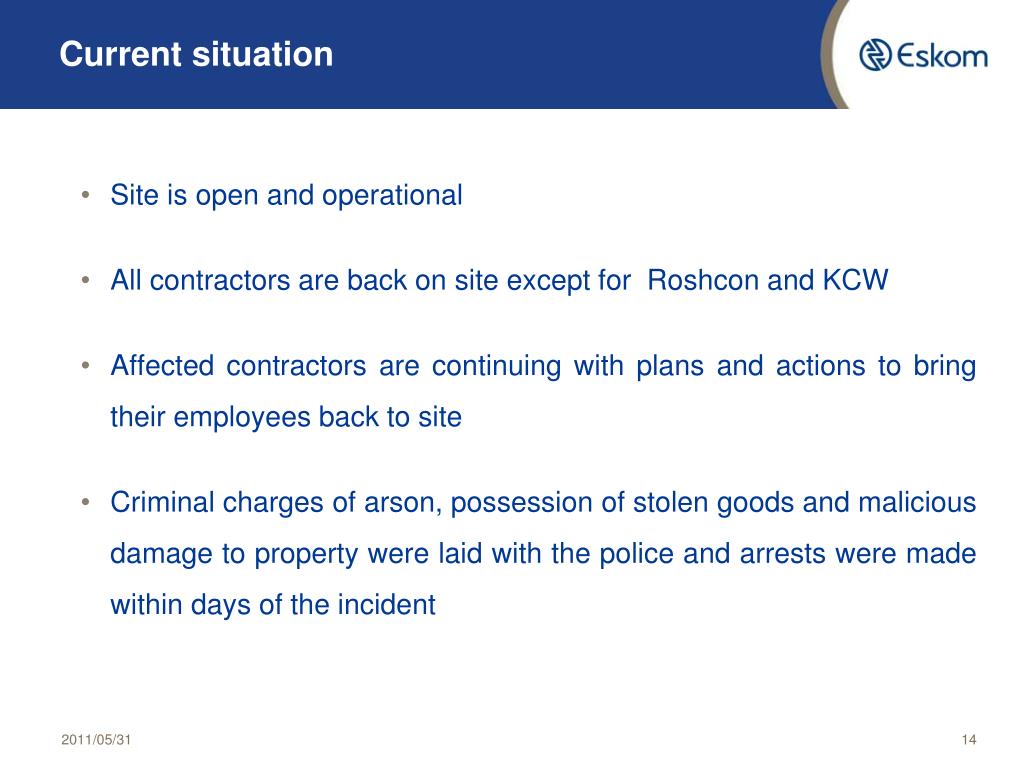 Current situation

Eskom

• Site is open and operational

• All contractors are back on site except for Roshcon and KCW

• Affected contractors are continuing with plans and actions to bring their employees back to site

• Criminal charges of arson, possession of stolen goods and malicious damage to property were laid with the police and arrests were made within days of the incident

2011/05/31

14